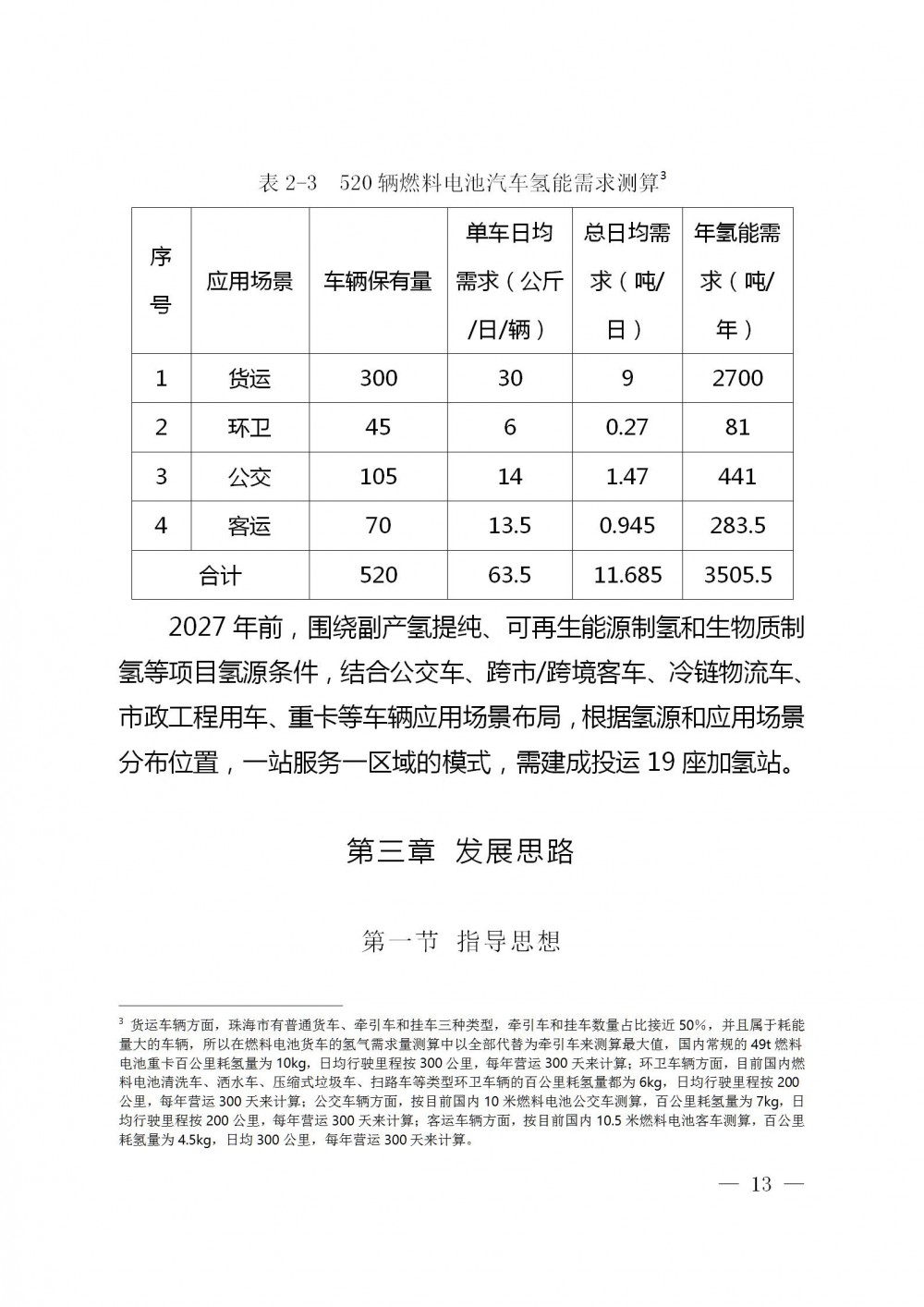 表 2-3　520 辆燃料电池汽车氢能需求测算$^3$

| 序号 | 应用场景 | 车辆保有量 | 单车日均需求（公斤/日/辆） | 总日均需求（吨/日） | 年氢能需求（吨/年） |
|---|---|---|---|---|---|
| 1 | 货运 | 300 | 30 | 9 | 2700 |
| 2 | 环卫 | 45 | 6 | 0.27 | 81 |
| 3 | 公交 | 105 | 14 | 1.47 | 441 |
| 4 | 客运 | 70 | 13.5 | 0.945 | 283.5 |
| 合计 | | 520 | 63.5 | 11.685 | 3505.5 |

2027 年前，围绕副产氢提纯、可再生能源制氢和生物质制氢等项目氢源条件，结合公交车、跨市/跨境客车、冷链物流车、市政工程用车、重卡等车辆应用场景布局，根据氢源和应用场景分布位置，一站服务一区域的模式，需建成投运 19 座加氢站。

第三章　发展思路

第一节　指导思想

$^3$ 货运车辆方面，珠海市有普通货车、牵引车和挂车三种类型，牵引车和挂车数量占比接近 50%，并且属于耗能量大的车辆，所以在燃料电池货车的氢气需求量测算中以全部代替为牵引车来测算最大值，国内常规的 49t 燃料电池重卡百公里耗氢量为 10kg，日均行驶里程按 300 公里，每年营运 300 天来计算；环卫车辆方面，目前国内燃料电池清洗车、洒水车、压缩式垃圾车、扫路车等类型环卫车辆的百公里耗氢量都为 6kg，日均行驶里程按 200 公里，每年营运 300 天来计算；公交车辆方面，按目前国内 10 米燃料电池公交车测算，百公里耗氢量为 7kg，日均行驶里程按 200 公里，每年营运 300 天来计算；客运车辆方面，按目前国内 10.5 米燃料电池客车测算，百公里耗氢量为 4.5kg，日均 300 公里，每年营运 300 天来计算。

— 13 —